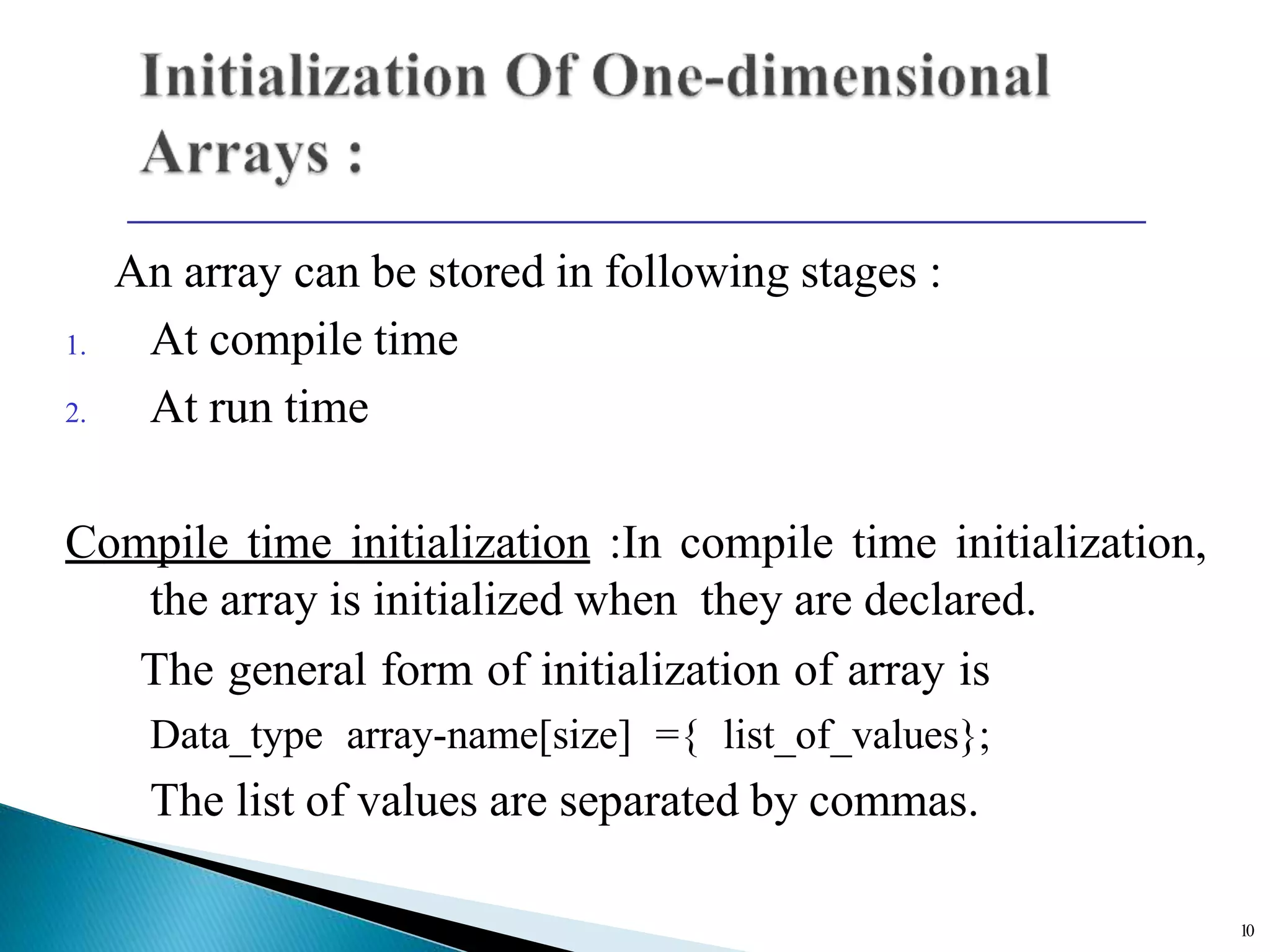 Initialization Of One-dimensional Arrays :

An array can be stored in following stages :

1. At compile time
2. At run time

Compile time initialization :In compile time initialization, the array is initialized when they are declared.

The general form of initialization of array is

Data_type array-name[size] ={ list_of_values};

The list of values are separated by commas.

10